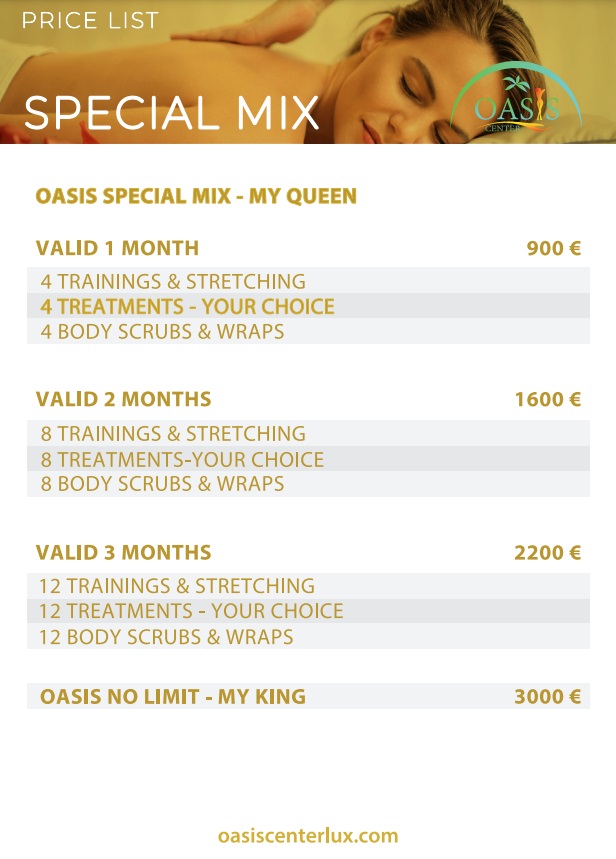 PRICE LIST

SPECIAL MIX

OASIS
CENTER

OASIS SPECIAL MIX - MY QUEEN

VALID 1 MONTH 900 €

4 TRAININGS & STRETCHING
4 TREATMENTS - YOUR CHOICE
4 BODY SCRUBS & WRAPS

VALID 2 MONTHS 1600 €

8 TRAININGS & STRETCHING
8 TREATMENTS-YOUR CHOICE
8 BODY SCRUBS & WRAPS

VALID 3 MONTHS 2200 €

12 TRAININGS & STRETCHING
12 TREATMENTS - YOUR CHOICE
12 BODY SCRUBS & WRAPS

OASIS NO LIMIT - MY KING 3000 €

oasiscenterlux.com